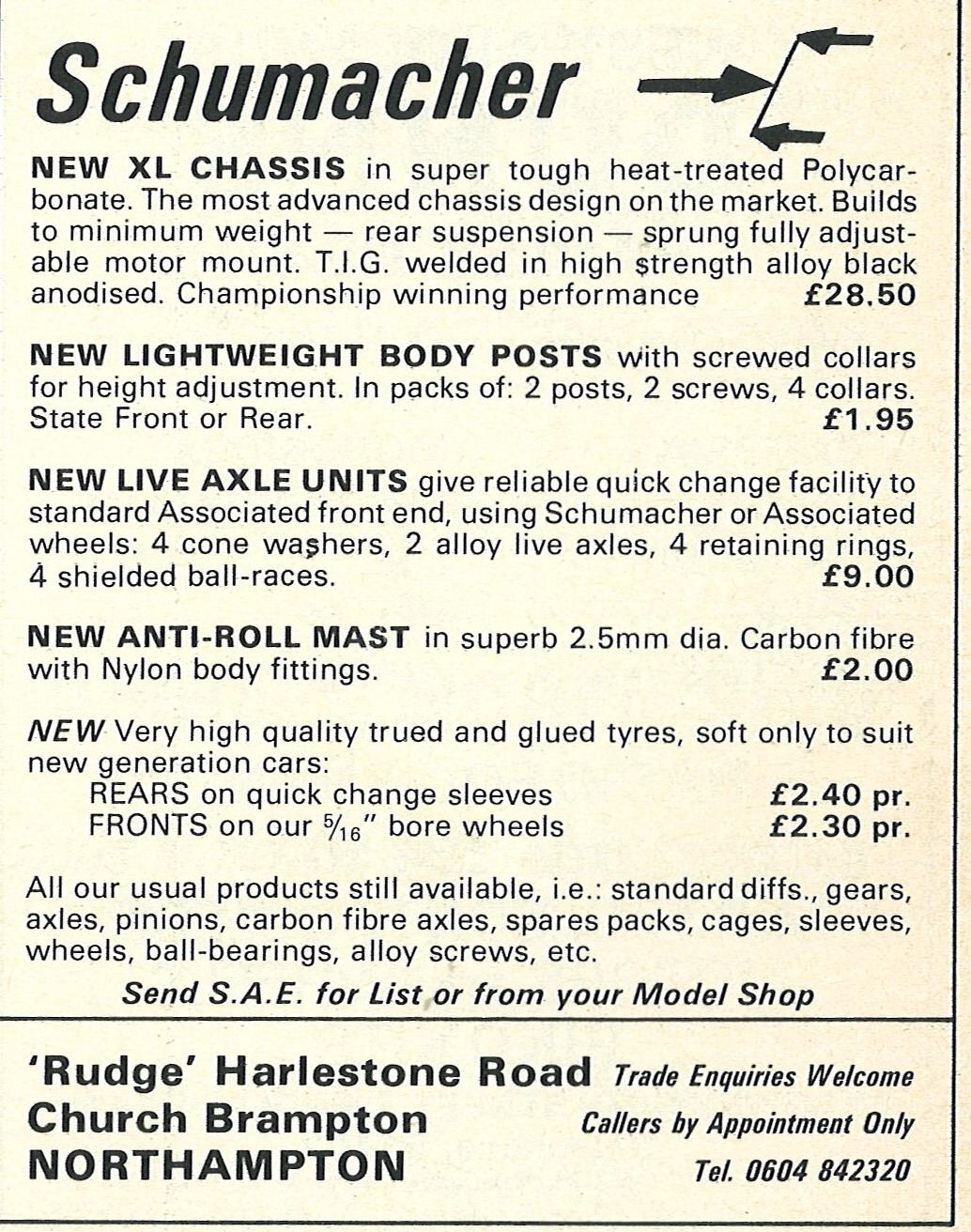 Schumacher

NEW XL CHASSIS in super tough heat-treated Polycarbonate. The most advanced chassis design on the market. Builds to minimum weight — rear suspension — sprung fully adjustable motor mount. T.I.G. welded in high strength alloy black anodised. Championship winning performance £28.50

NEW LIGHTWEIGHT BODY POSTS with screwed collars for height adjustment. In packs of: 2 posts, 2 screws, 4 collars. State Front or Rear. £1.95

NEW LIVE AXLE UNITS give reliable quick change facility to standard Associated front end, using Schumacher or Associated wheels: 4 cone washers, 2 alloy live axles, 4 retaining rings, 4 shielded ball-races. £9.00

NEW ANTI-ROLL MAST in superb 2.5mm dia. Carbon fibre with Nylon body fittings. £2.00

NEW Very high quality trued and glued tyres, soft only to suit new generation cars:
REARS on quick change sleeves £2.40 pr.
FRONTS on our $\frac{5}{16}$" bore wheels £2.30 pr.

All our usual products still available, i.e.: standard diffs., gears, axles, pinions, carbon fibre axles, spares packs, cages, sleeves, wheels, ball-bearings, alloy screws, etc.

Send S.A.E. for List or from your Model Shop

'Rudge' Harlestone Road
Church Brampton
NORTHAMPTON

Trade Enquiries Welcome
Callers by Appointment Only
Tel. 0604 842320